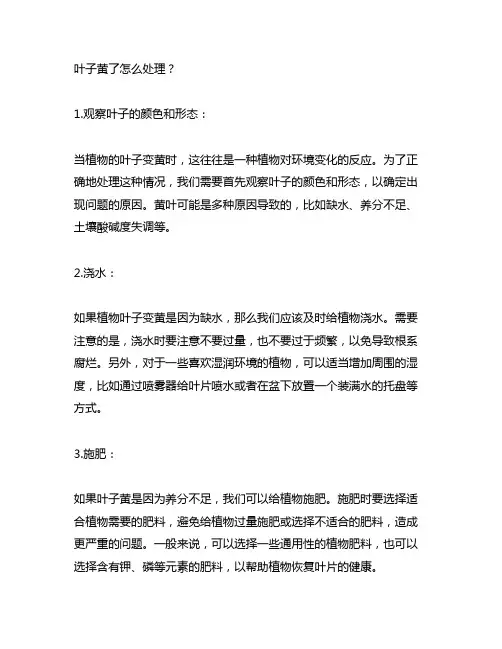 叶子黄了怎么处理？

1.观察叶子的颜色和形态：

当植物的叶子变黄时，这往往是一种植物对环境变化的反应。为了正确地处理这种情况，我们需要首先观察叶子的颜色和形态，以确定出现问题的原因。黄叶可能是多种原因导致的，比如缺水、养分不足、土壤酸碱度失调等。

2.浇水：

如果植物叶子变黄是因为缺水，那么我们应该及时给植物浇水。需要注意的是，浇水时要注意不要过量，也不要过于频繁，以免导致根系腐烂。另外，对于一些喜欢湿润环境的植物，可以适当增加周围的湿度，比如通过喷雾器给叶片喷水或者在盆下放置一个装满水的托盘等方式。

3.施肥：

如果叶子黄是因为养分不足，我们可以给植物施肥。施肥时要选择适合植物需要的肥料，避免给植物过量施肥或选择不适合的肥料，造成更严重的问题。一般来说，可以选择一些通用性的植物肥料，也可以选择含有钾、磷等元素的肥料，以帮助植物恢复叶片的健康。